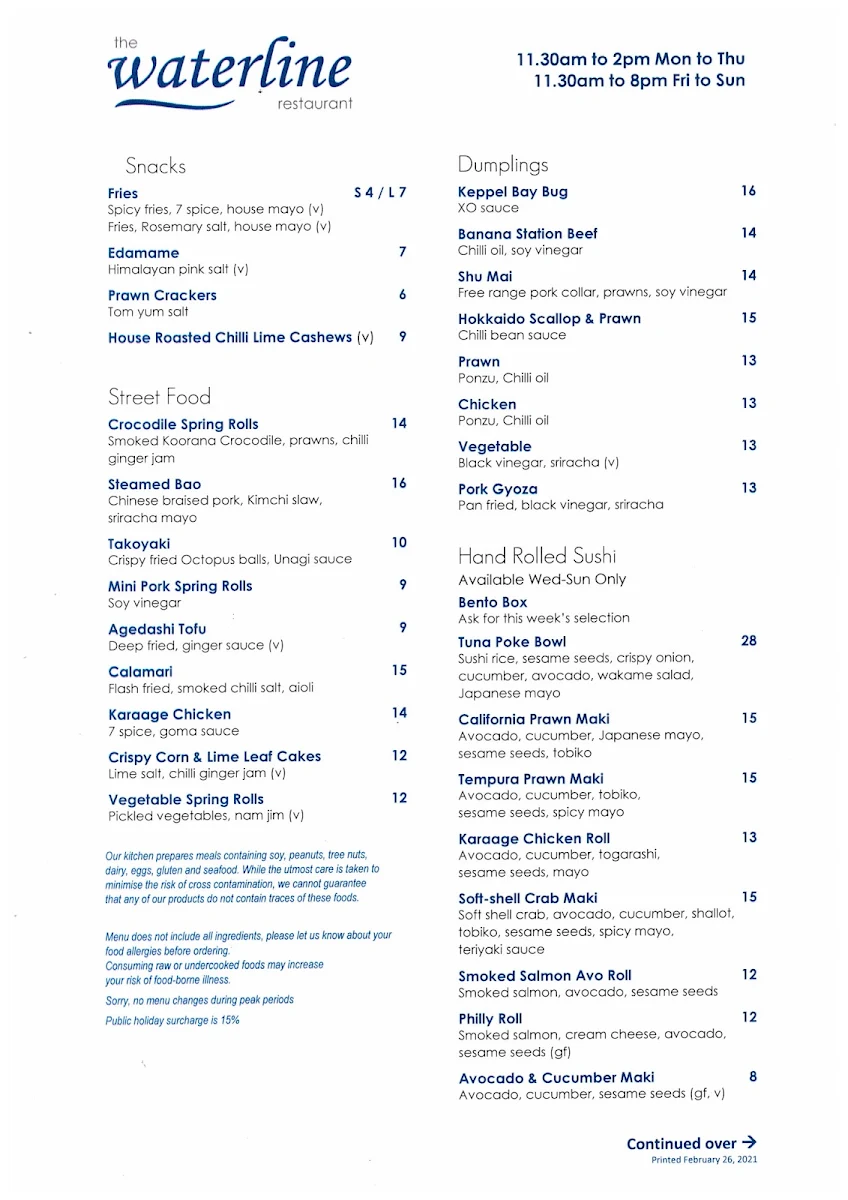 the
waterline
restaurant

11.30am to 2pm Mon to Thu
11.30am to 8pm Fri to Sun

Snacks

Fries S 4 / L 7
Spicy fries, 7 spice, house mayo (v)
Fries, Rosemary salt, house mayo (v)

Edamame 7
Himalayan pink salt (v)

Prawn Crackers 6
Tom yum salt

House Roasted Chilli Lime Cashews (v) 9

Street Food

Crocodile Spring Rolls 14
Smoked Koorana Crocodile, prawns, chilli ginger jam

Steamed Bao 16
Chinese braised pork, Kimchi slaw, sriracha mayo

Takoyaki 10
Crispy fried Octopus balls, Unagi sauce

Mini Pork Spring Rolls 9
Soy vinegar

Agedashi Tofu 9
Deep fried, ginger sauce (v)

Calamari 15
Flash fried, smoked chilli salt, aioli

Karaage Chicken 14
7 spice, goma sauce

Crispy Corn & Lime Leaf Cakes 12
Lime salt, chilli ginger jam (v)

Vegetable Spring Rolls 12
Pickled vegetables, nam jim (v)

Our kitchen prepares meals containing soy, peanuts, tree nuts, dairy, eggs, gluten and seafood. While the utmost care is taken to minimise the risk of cross contamination, we cannot guarantee that any of our products do not contain traces of these foods.

Menu does not include all ingredients, please let us know about your food allergies before ordering.
Consuming raw or undercooked foods may increase your risk of food-borne illness.

Sorry, no menu changes during peak periods

Public holiday surcharge is 15%

Dumplings

Keppel Bay Bug 16
XO sauce

Banana Station Beef 14
Chilli oil, soy vinegar

Shu Mai 14
Free range pork collar, prawns, soy vinegar

Hokkaido Scallop & Prawn 15
Chilli bean sauce

Prawn 13
Ponzu, Chilli oil

Chicken 13
Ponzu, Chilli oil

Vegetable 13
Black vinegar, sriracha (v)

Pork Gyoza 13
Pan fried, black vinegar, sriracha

Hand Rolled Sushi
Available Wed-Sun Only

Bento Box
Ask for this week's selection

Tuna Poke Bowl 28
Sushi rice, sesame seeds, crispy onion, cucumber, avocado, wakame salad, Japanese mayo

California Prawn Maki 15
Avocado, cucumber, Japanese mayo, sesame seeds, tobiko

Tempura Prawn Maki 15
Avocado, cucumber, tobiko, sesame seeds, spicy mayo

Karaage Chicken Roll 13
Avocado, cucumber, togarashi, sesame seeds, mayo

Soft-shell Crab Maki 15
Soft shell crab, avocado, cucumber, shallot, tobiko, sesame seeds, spicy mayo, teriyaki sauce

Smoked Salmon Avo Roll 12
Smoked salmon, avocado, sesame seeds

Philly Roll 12
Smoked salmon, cream cheese, avocado, sesame seeds (gf)

Avocado & Cucumber Maki 8
Avocado, cucumber, sesame seeds (gf, v)

Continued over →
Printed February 26, 2021